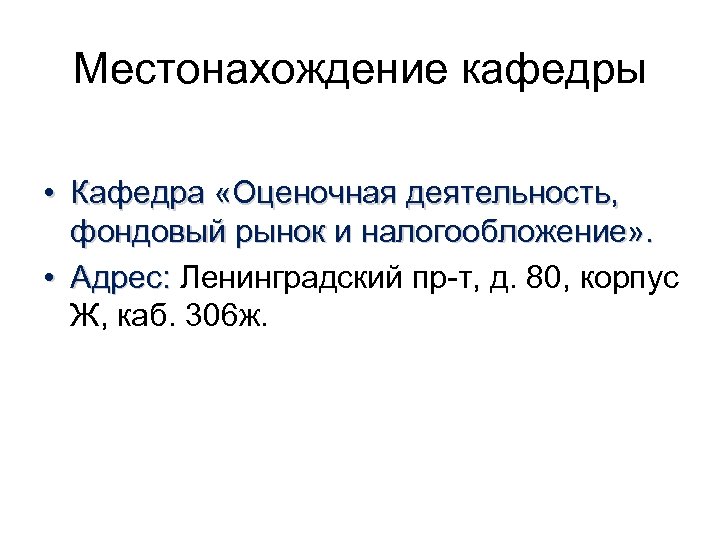 Местонахождение кафедры

• Кафедра «Оценочная деятельность, фондовый рынок и налогообложение».
• Адрес: Ленинградский пр-т, д. 80, корпус Ж, каб. 306ж.